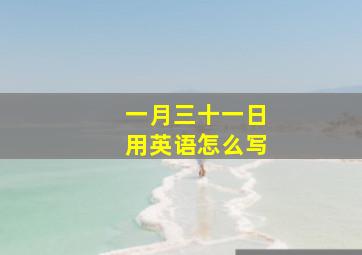 一月三十一日
用英语怎么写